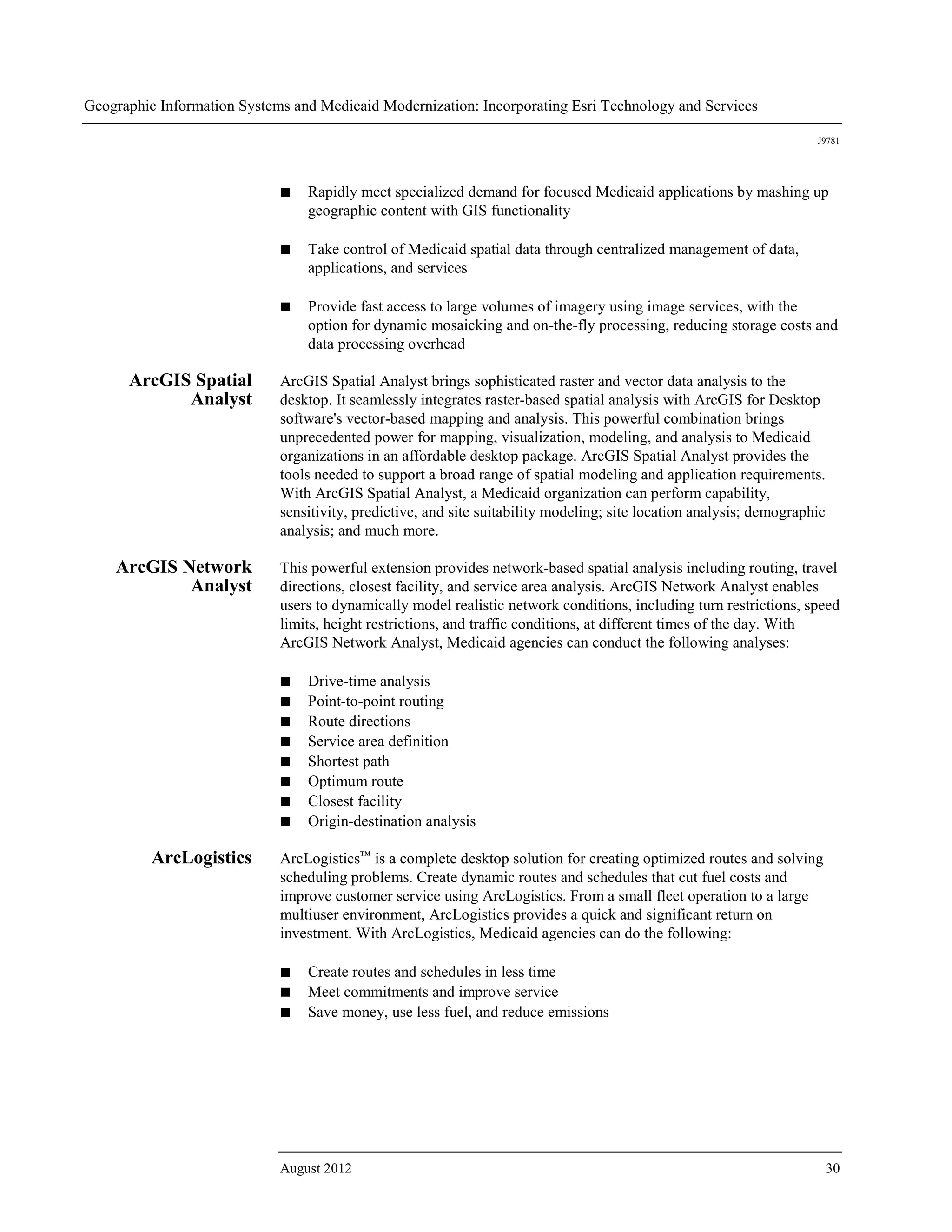 Geographic Information Systems and Medicaid Modernization: Incorporating Esri Technology and Services

J9781

• Rapidly meet specialized demand for focused Medicaid applications by mashing up geographic content with GIS functionality

• Take control of Medicaid spatial data through centralized management of data, applications, and services

• Provide fast access to large volumes of imagery using image services, with the option for dynamic mosaicking and on-the-fly processing, reducing storage costs and data processing overhead

ArcGIS Spatial Analyst

ArcGIS Spatial Analyst brings sophisticated raster and vector data analysis to the desktop. It seamlessly integrates raster-based spatial analysis with ArcGIS for Desktop software's vector-based mapping and analysis. This powerful combination brings unprecedented power for mapping, visualization, modeling, and analysis to Medicaid organizations in an affordable desktop package. ArcGIS Spatial Analyst provides the tools needed to support a broad range of spatial modeling and application requirements. With ArcGIS Spatial Analyst, a Medicaid organization can perform capability, sensitivity, predictive, and site suitability modeling; site location analysis; demographic analysis; and much more.

ArcGIS Network Analyst

This powerful extension provides network-based spatial analysis including routing, travel directions, closest facility, and service area analysis. ArcGIS Network Analyst enables users to dynamically model realistic network conditions, including turn restrictions, speed limits, height restrictions, and traffic conditions, at different times of the day. With ArcGIS Network Analyst, Medicaid agencies can conduct the following analyses:

• Drive-time analysis
• Point-to-point routing
• Route directions
• Service area definition
• Shortest path
• Optimum route
• Closest facility
• Origin-destination analysis

ArcLogistics

ArcLogistics™ is a complete desktop solution for creating optimized routes and solving scheduling problems. Create dynamic routes and schedules that cut fuel costs and improve customer service using ArcLogistics. From a small fleet operation to a large multiuser environment, ArcLogistics provides a quick and significant return on investment. With ArcLogistics, Medicaid agencies can do the following:

• Create routes and schedules in less time
• Meet commitments and improve service
• Save money, use less fuel, and reduce emissions

August 2012 30